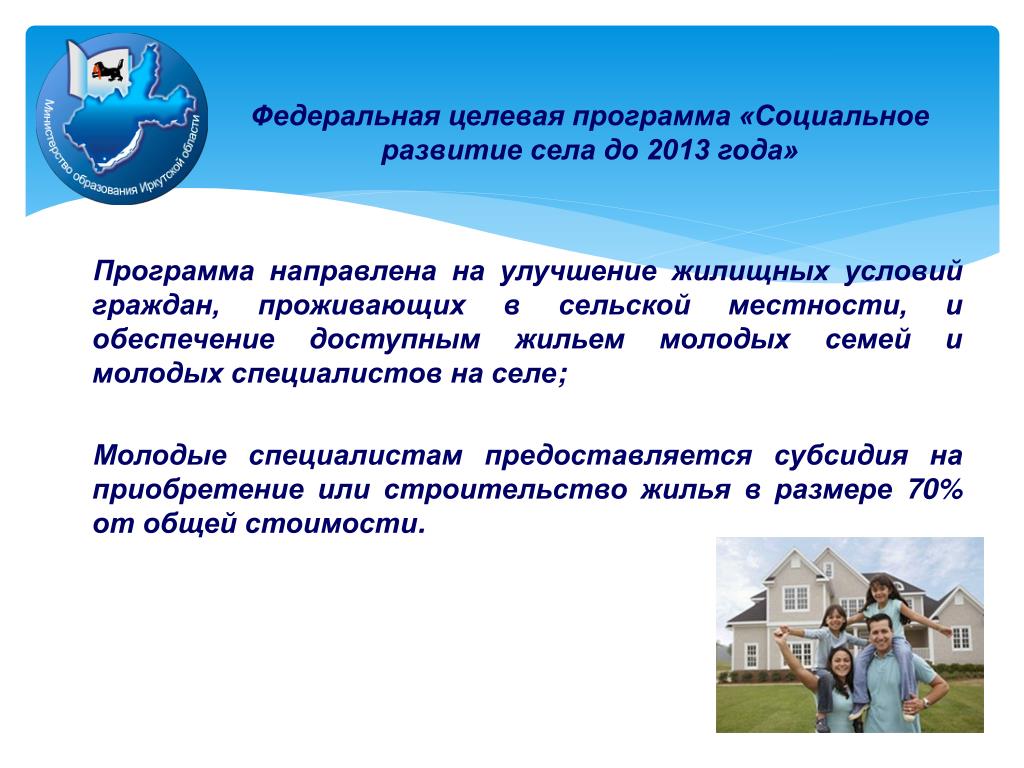 Министерство образования Иркутской области

Федеральная целевая программа «Социальное развитие села до 2013 года»

Программа направлена на улучшение жилищных условий граждан, проживающих в сельской местности, и обеспечение доступным жильем молодых семей и молодых специалистов на селе;

Молодые специалистам предоставляется субсидия на приобретение или строительство жилья в размере 70% от общей стоимости.